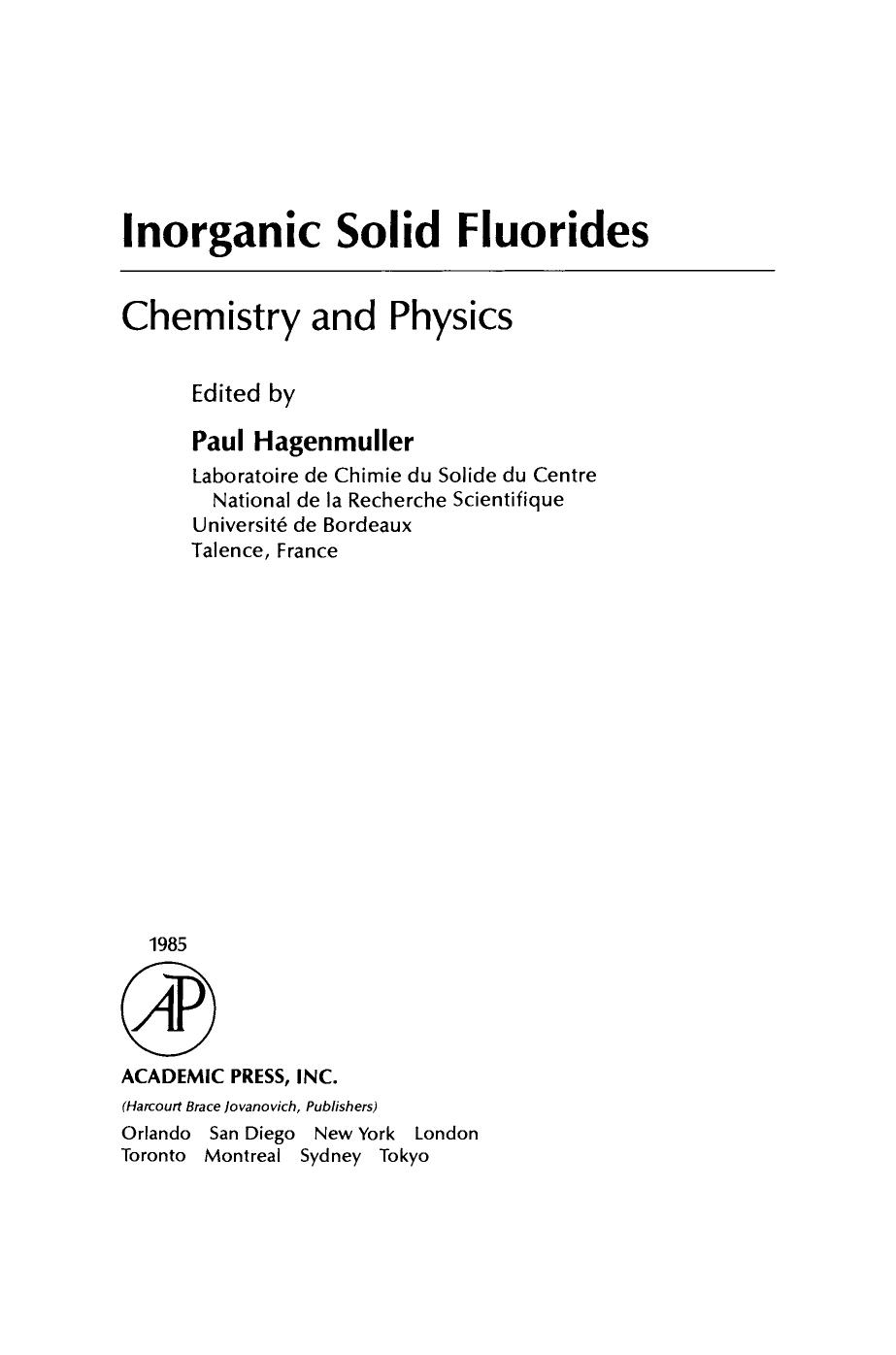 Inorganic Solid Fluorides

Chemistry and Physics

Edited by

Paul Hagenmuller

Laboratoire de Chimie du Solide du Centre National de la Recherche Scientifique
Université de Bordeaux
Talence, France

1985

AP

ACADEMIC PRESS, INC.
(Harcourt Brace Jovanovich, Publishers)
Orlando San Diego New York London
Toronto Montreal Sydney Tokyo